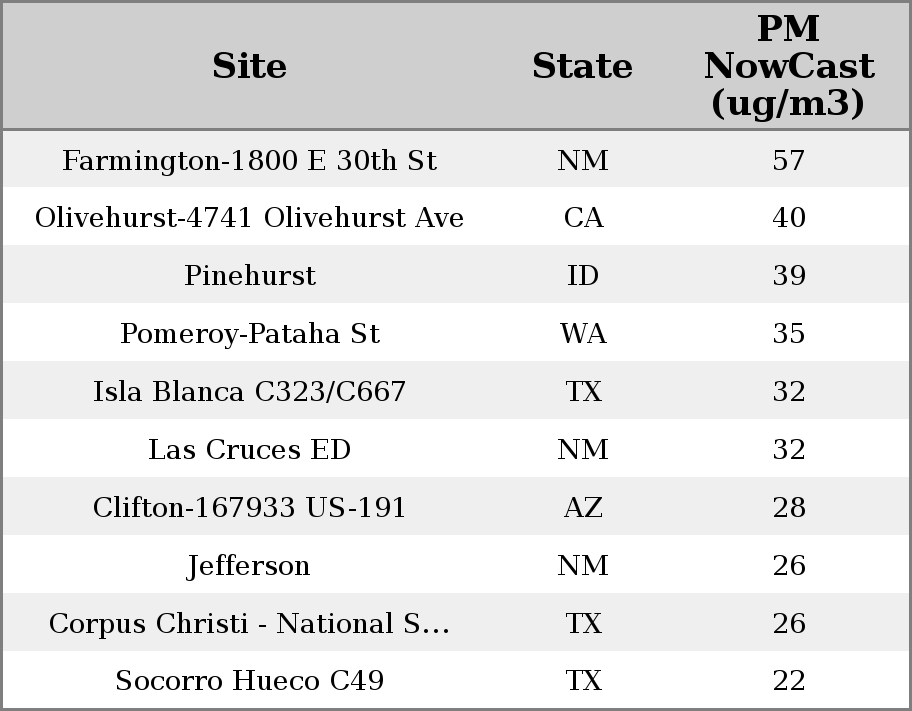 | Site | State | PM NowCast (ug/m3) |
|---|---|---|
| Farmington-1800 E 30th St | NM | 57 |
| Olivehurst-4741 Olivehurst Ave | CA | 40 |
| Pinehurst | ID | 39 |
| Pomeroy-Pataha St | WA | 35 |
| Isla Blanca C323/C667 | TX | 32 |
| Las Cruces ED | NM | 32 |
| Clifton-167933 US-191 | AZ | 28 |
| Jefferson | NM | 26 |
| Corpus Christi - National S... | TX | 26 |
| Socorro Hueco C49 | TX | 22 |